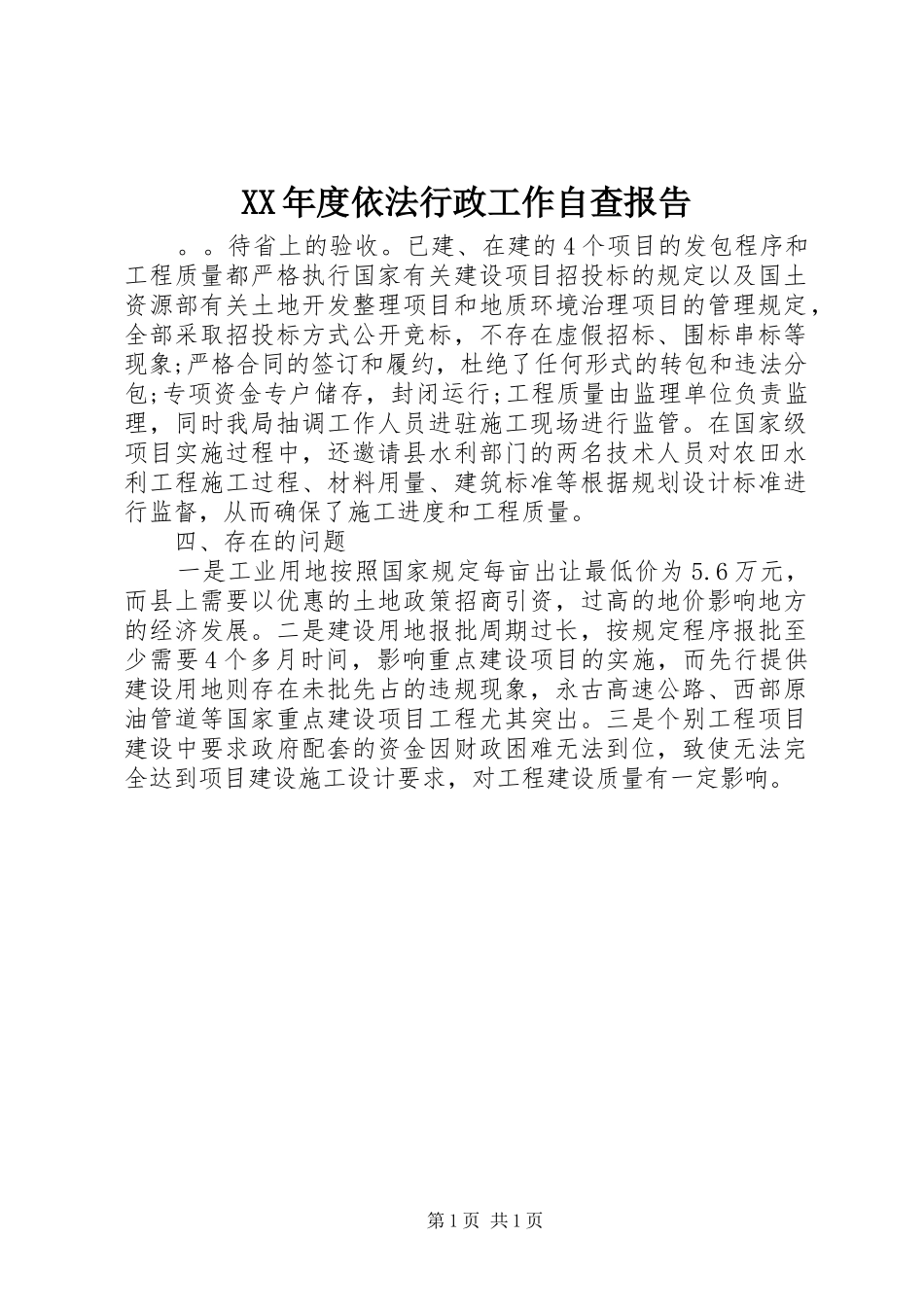 XX年度依法行政工作自查报告

。。待省上的验收。已建、在建的4个项目的发包程序和工程质量都严格执行国家有关建设项目招投标的规定以及国土资源部有关土地开发整理项目和地质环境治理项目的管理规定，全部采取招投标方式公开竞标，不存在虚假招标、围标串标等现象;严格合同的签订和履约，杜绝了任何形式的转包和违法分包;专项资金专户储存，封闭运行;工程质量由监理单位负责监理，同时我局抽调工作人员进驻施工现场进行监管。在国家级项目实施过程中，还邀请县水利部门的两名技术人员对农田水利工程施工过程、材料用量、建筑标准等根据规划设计标准进行监督，从而确保了施工进度和工程质量。

四、存在的问题

一是工业用地按照国家规定每亩出让最低价为5.6万元，而县上需要以优惠的土地政策招商引资，过高的地价影响地方的经济发展。二是建设用地报批周期过长，按规定程序报批至少需要4个多月时间，影响重点建设项目的实施，而先行提供建设用地则存在未批先占的违规现象，永古高速公路、西部原油管道等国家重点建设项目工程尤其突出。三是个别工程项目建设中要求政府配套的资金因财政困难无法到位，致使无法完全达到项目建设施工设计要求，对工程建设质量有一定影响。

第1页 共1页